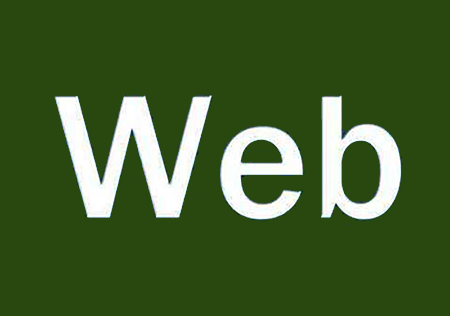 Web